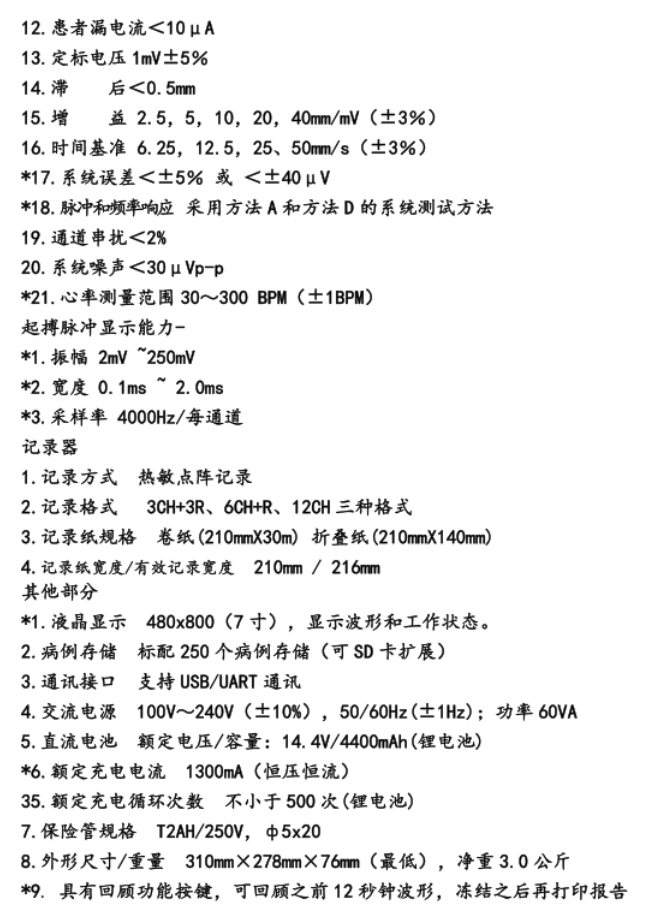 12. 患者漏电流＜10μA
13. 定标电压 1mV±5%
14. 滞　　后＜0.5mm
15. 增　　益 2.5，5，10，20，40mm/mV（±3%）
16. 时间基准 6.25，12.5，25、50mm/s（±3%）
*17. 系统误差＜±5% 或 ＜±40μV
*18. 脉冲和频率响应 采用方法 A 和方法 D 的系统测试方法
19. 通道串扰＜2%
20. 系统噪声＜30μVp-p
*21. 心率测量范围 30～300 BPM（±1BPM）
起搏脉冲显示能力-
*1. 振幅 2mV ~250mV
*2. 宽度 0.1ms ~ 2.0ms
*3. 采样率 4000Hz/每通道
记录器
1. 记录方式　热敏点阵记录
2. 记录格式　3CH+3R、6CH+R、12CH 三种格式
3. 记录纸规格　卷纸(210mmX30m) 折叠纸(210mmX140mm)
4. 记录纸宽度/有效记录宽度　210mm / 216mm
其他部分
*1. 液晶显示　480x800（7 寸），显示波形和工作状态。
2. 病例存储　标配 250 个病例存储（可 SD 卡扩展）
3. 通讯接口　支持 USB/UART 通讯
4. 交流电源　100V～240V（±10%），50/60Hz（±1Hz）；功率 60VA
5. 直流电池　额定电压/容量：14.4V/4400mAh(锂电池)
*6. 额定充电电流　1300mA（恒压恒流）
35. 额定充电循环次数　不小于 500 次(锂电池)
7. 保险管规格　T2AH/250V，φ5x20
8. 外形尺寸/重量　310mm×278mm×76mm（最低），净重 3.0 公斤
*9. 具有回顾功能按键，可回顾之前 12 秒钟波形，冻结之后再打印报告